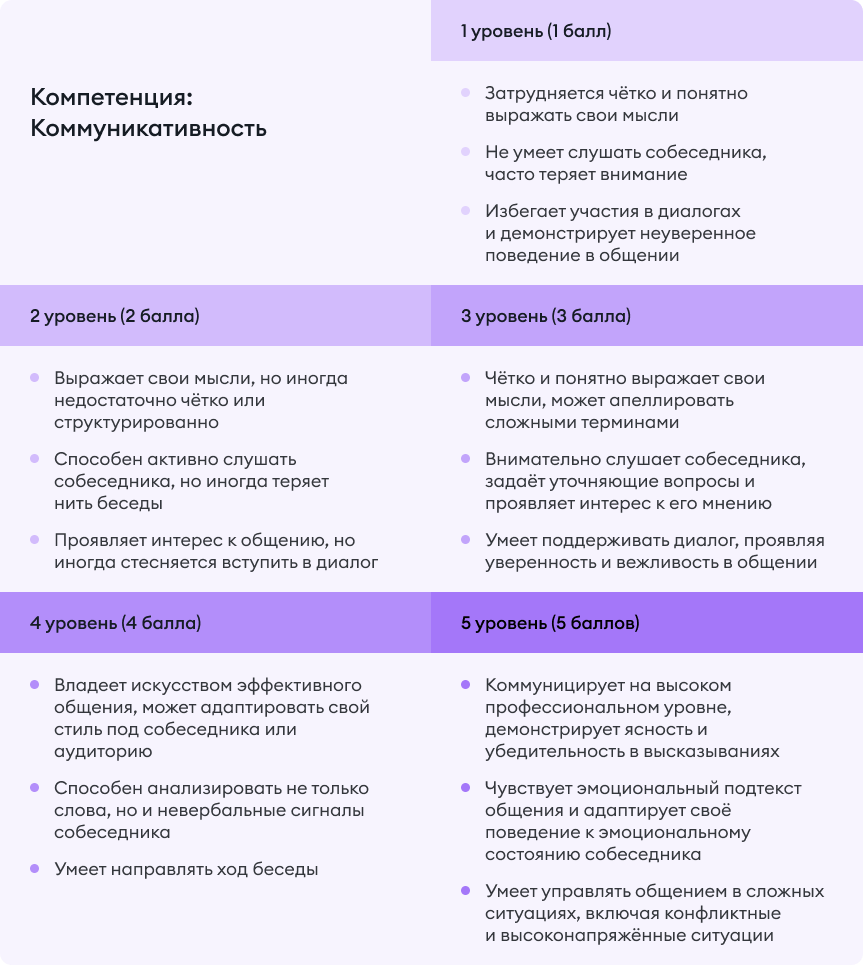 Компетенция: Коммуникативность

1 уровень (1 балл)

- Затрудняется чётко и понятно выражать свои мысли
- Не умеет слушать собеседника, часто теряет внимание
- Избегает участия в диалогах и демонстрирует неуверенное поведение в общении

2 уровень (2 балла)

- Выражает свои мысли, но иногда недостаточно чётко или структурированно
- Способен активно слушать собеседника, но иногда теряет нить беседы
- Проявляет интерес к общению, но иногда стесняется вступить в диалог

3 уровень (3 балла)

- Чётко и понятно выражает свои мысли, может апеллировать сложными терминами
- Внимательно слушает собеседника, задаёт уточняющие вопросы и проявляет интерес к его мнению
- Умеет поддерживать диалог, проявляя уверенность и вежливость в общении

4 уровень (4 балла)

- Владеет искусством эффективного общения, может адаптировать свой стиль под собеседника или аудиторию
- Способен анализировать не только слова, но и невербальные сигналы собеседника
- Умеет направлять ход беседы

5 уровень (5 баллов)

- Коммуницирует на высоком профессиональном уровне, демонстрирует ясность и убедительность в высказываниях
- Чувствует эмоциональный подтекст общения и адаптирует своё поведение к эмоциональному состоянию собеседника
- Умеет управлять общением в сложных ситуациях, включая конфликтные и высоконапряжённые ситуации